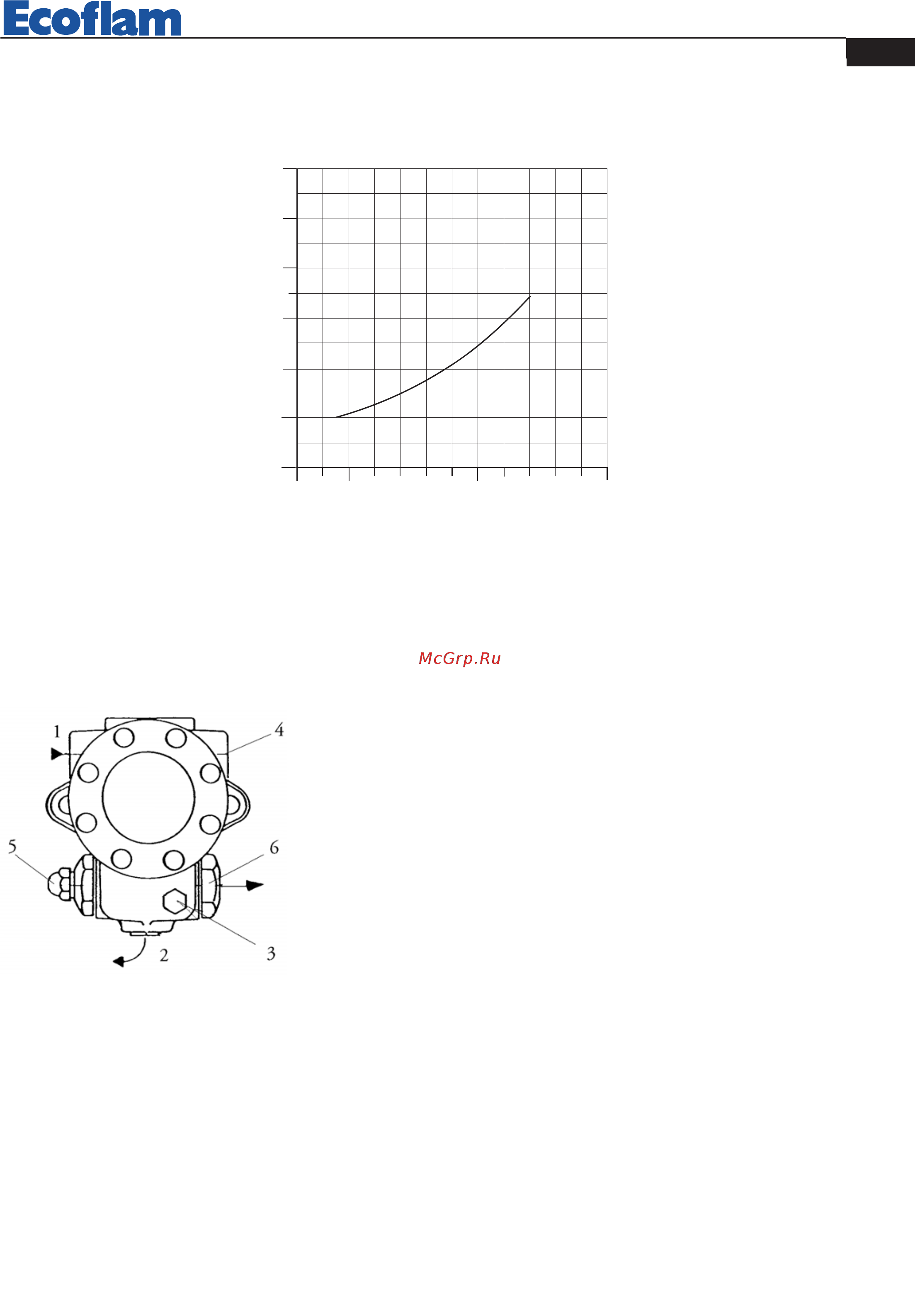 Ecoflam

McGrp.Ru

1
4
5
6
2
3